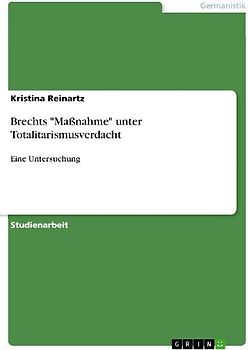 Germanistik

Kristina Reinartz

Brechts "Maßnahme" unter Totalitarismusverdacht

Eine Untersuchung

Studienarbeit

GRIN